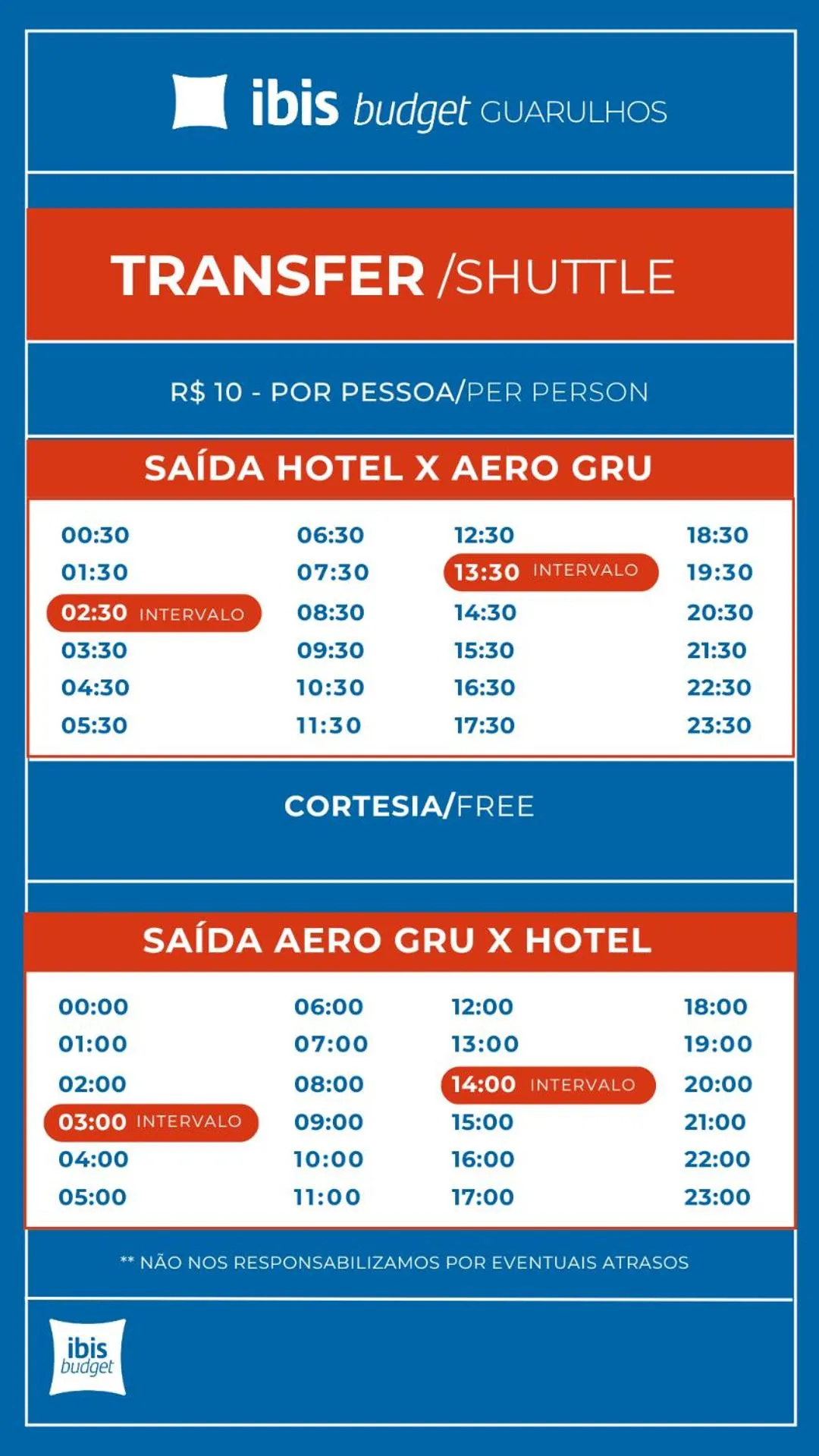 ibis budget GUARULHOS

TRANSFER /SHUTTLE

R$ 10 - POR PESSOA/PER PERSON

SAÍDA HOTEL X AERO GRU

00:30
01:30
02:30 INTERVALO
03:30
04:30
05:30

06:30
07:30
08:30
09:30
10:30
11:30

12:30
13:30 INTERVALO
14:30
15:30
16:30
17:30

18:30
19:30
20:30
21:30
22:30
23:30

CORTESIA/FREE

SAÍDA AERO GRU X HOTEL

00:00
01:00
02:00
03:00 INTERVALO
04:00
05:00

06:00
07:00
08:00
09:00
10:00
11:00

12:00
13:00
14:00 INTERVALO
15:00
16:00
17:00

18:00
19:00
20:00
21:00
22:00
23:00

** NÃO NOS RESPONSABILIZAMOS POR EVENTUAIS ATRASOS

ibis budget